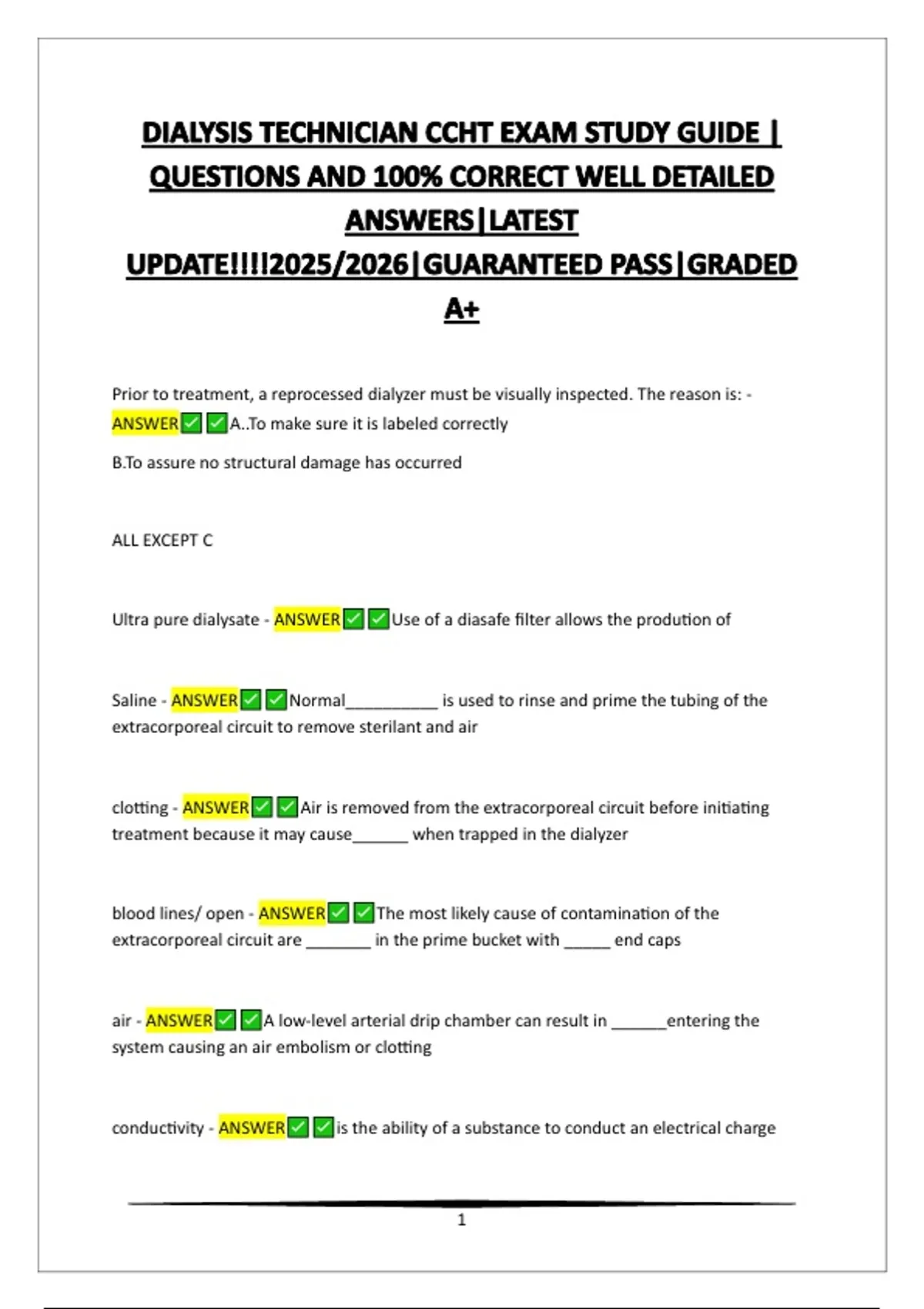 DIALYSIS TECHNICIAN CCHT EXAM STUDY GUIDE | QUESTIONS AND 100% CORRECT WELL DETAILED ANSWERS|LATEST UPDATE!!!!2025/2026|GUARANTEED PASS|GRADED A+

Prior to treatment, a reprocessed dialyzer must be visually inspected. The reason is: - ANSWER✅✅A..To make sure it is labeled correctly

B.To assure no structural damage has occurred

ALL EXCEPT C

Ultra pure dialysate - ANSWER✅✅Use of a diasafe filter allows the prodution of

Saline - ANSWER✅✅Normal__________ is used to rinse and prime the tubing of the extracorporeal circuit to remove sterilant and air

clotting - ANSWER✅✅Air is removed from the extracorporeal circuit before initiating treatment because it may cause______ when trapped in the dialyzer

blood lines/ open - ANSWER✅✅The most likely cause of contamination of the extracorporeal circuit are _______ in the prime bucket with _____ end caps

air - ANSWER✅✅A low-level arterial drip chamber can result in ______entering the system causing an air embolism or clotting

conductivity - ANSWER✅✅is the ability of a substance to conduct an electrical charge

1